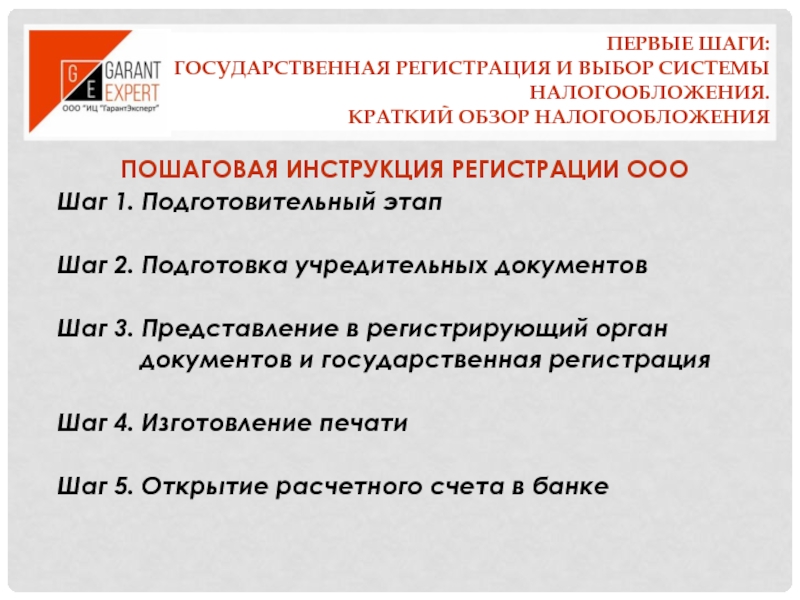 G E GARANT EXPERT
ООО "ИЦ "ГарантЭксперт"

ПЕРВЫЕ ШАГИ:
ГОСУДАРСТВЕННАЯ РЕГИСТРАЦИЯ И ВЫБОР СИСТЕМЫ НАЛОГООБЛОЖЕНИЯ.
КРАТКИЙ ОБЗОР НАЛОГООБЛОЖЕНИЯ

ПОШАГОВАЯ ИНСТРУКЦИЯ РЕГИСТРАЦИИ ООО

Шаг 1. Подготовительный этап

Шаг 2. Подготовка учредительных документов

Шаг 3. Представление в регистрирующий орган документов и государственная регистрация

Шаг 4. Изготовление печати

Шаг 5. Открытие расчетного счета в банке